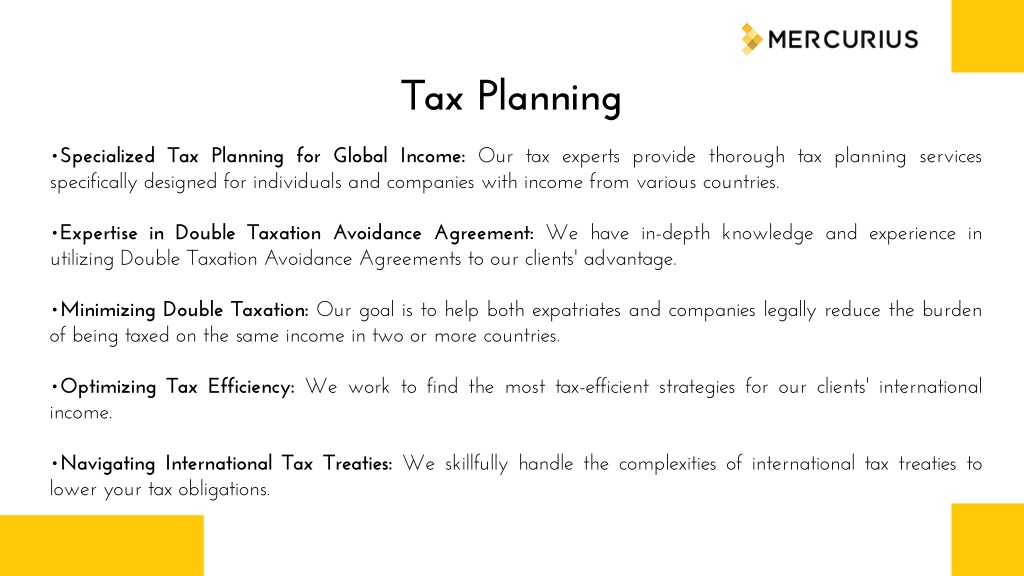 MERCURIUS

Tax Planning

•Specialized Tax Planning for Global Income: Our tax experts provide thorough tax planning services specifically designed for individuals and companies with income from various countries.

•Expertise in Double Taxation Avoidance Agreement: We have in-depth knowledge and experience in utilizing Double Taxation Avoidance Agreements to our clients' advantage.

•Minimizing Double Taxation: Our goal is to help both expatriates and companies legally reduce the burden of being taxed on the same income in two or more countries.

•Optimizing Tax Efficiency: We work to find the most tax-efficient strategies for our clients' international income.

•Navigating International Tax Treaties: We skillfully handle the complexities of international tax treaties to lower your tax obligations.